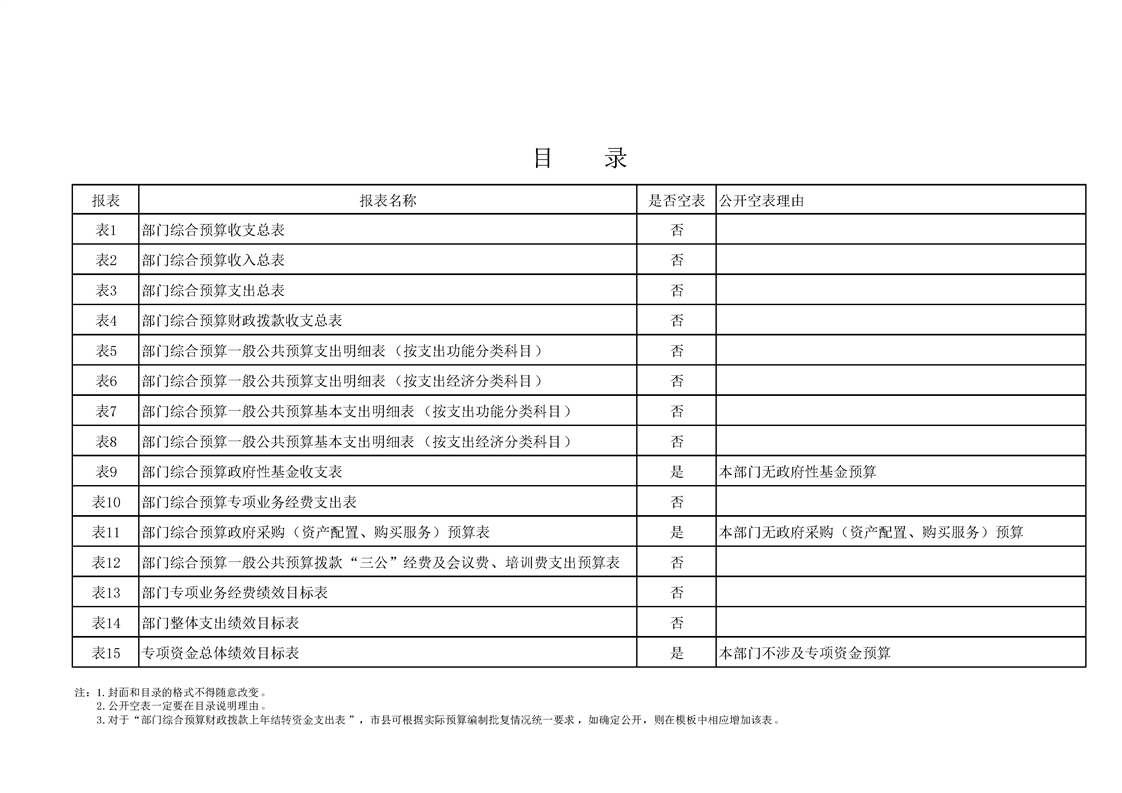 目　录

| 报表 | 报表名称 | 是否空表 | 公开空表理由 |
|---|---|---|---|
| 表1 | 部门综合预算收支总表 | 否 | |
| 表2 | 部门综合预算收入总表 | 否 | |
| 表3 | 部门综合预算支出总表 | 否 | |
| 表4 | 部门综合预算财政拨款收支总表 | 否 | |
| 表5 | 部门综合预算一般公共预算支出明细表（按支出功能分类科目） | 否 | |
| 表6 | 部门综合预算一般公共预算支出明细表（按支出经济分类科目） | 否 | |
| 表7 | 部门综合预算一般公共预算基本支出明细表（按支出功能分类科目） | 否 | |
| 表8 | 部门综合预算一般公共预算基本支出明细表（按支出经济分类科目） | 否 | |
| 表9 | 部门综合预算政府性基金收支表 | 是 | 本部门无政府性基金预算 |
| 表10 | 部门综合预算专项业务经费支出表 | 否 | |
| 表11 | 部门综合预算政府采购（资产配置、购买服务）预算表 | 是 | 本部门无政府采购（资产配置、购买服务）预算 |
| 表12 | 部门综合预算一般公共预算拨款“三公”经费及会议费、培训费支出预算表 | 否 | |
| 表13 | 部门专项业务经费绩效目标表 | 否 | |
| 表14 | 部门整体支出绩效目标表 | 否 | |
| 表15 | 专项资金总体绩效目标表 | 是 | 本部门不涉及专项资金预算 |

注：1.封面和目录的格式不得随意改变。
2.公开空表一定要在目录说明理由。
3.对于“部门综合预算财政拨款上年结转资金支出表”，市县可根据实际预算编制批复情况统一要求，如确定公开，则在模板中相应增加该表。